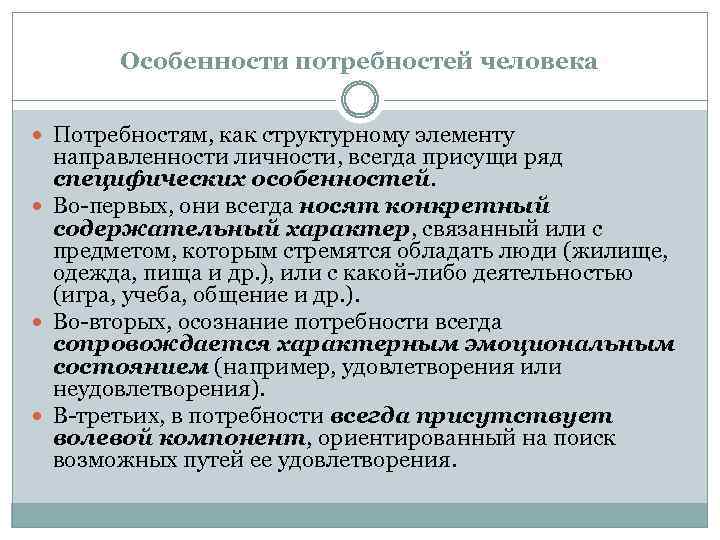 Особенности потребностей человека

Потребностям, как структурному элементу направленности личности, всегда присущи ряд специфических особенностей.

Во-первых, они всегда носят конкретный содержательный характер, связанный или с предметом, которым стремятся обладать люди (жилище, одежда, пища и др.), или с какой-либо деятельностью (игра, учеба, общение и др.).

Во-вторых, осознание потребности всегда сопровождается характерным эмоциональным состоянием (например, удовлетворения или неудовлетворения).

В-третьих, в потребности всегда присутствует волевой компонент, ориентированный на поиск возможных путей ее удовлетворения.